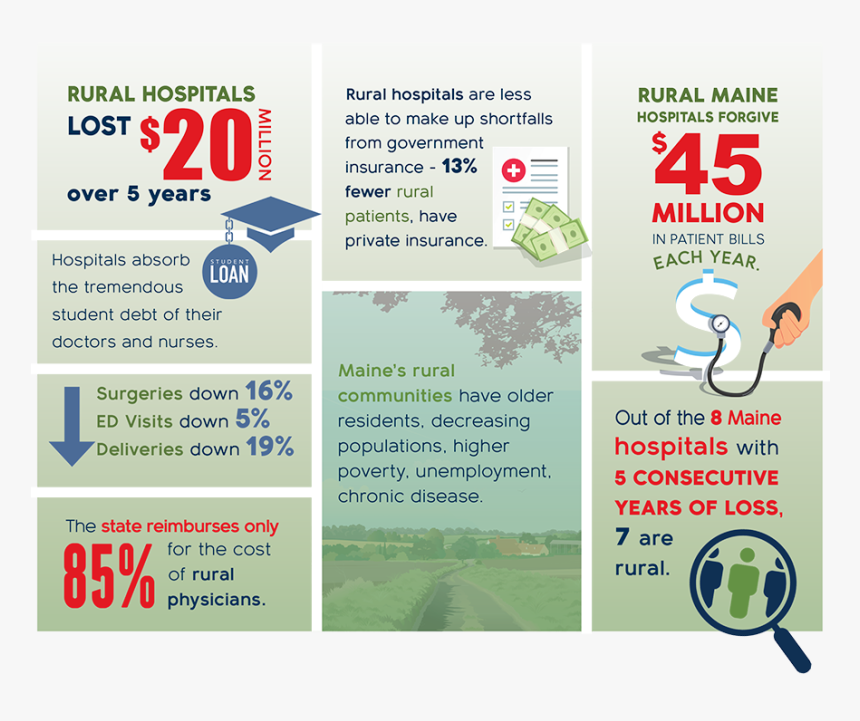 RURAL HOSPITALS LOST $20 MILLION over 5 years

STUDENT LOAN

Hospitals absorb the tremendous student debt of their doctors and nurses.

Surgeries down 16%
ED Visits down 5%
Deliveries down 19%

The state reimburses only 85% for the cost of rural physicians.

Rural hospitals are less able to make up shortfalls from government insurance - 13% fewer rural patients, have private insurance.

Maine's rural communities have older residents, decreasing populations, higher poverty, unemployment, chronic disease.

RURAL MAINE HOSPITALS FORGIVE $45 MILLION IN PATIENT BILLS EACH YEAR.

Out of the 8 Maine hospitals with 5 CONSECUTIVE YEARS OF LOSS, 7 are rural.